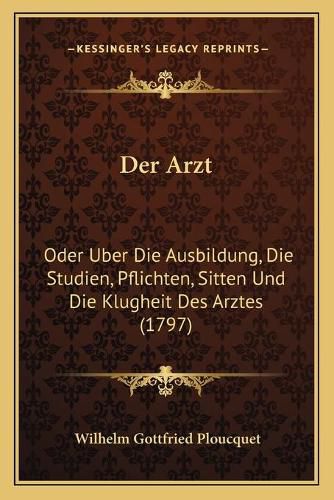 —KESSINGER'S LEGACY REPRINTS—

Der Arzt

Oder Uber Die Ausbildung, Die Studien, Pflichten, Sitten Und Die Klugheit Des Arztes (1797)

Wilhelm Gottfried Ploucquet